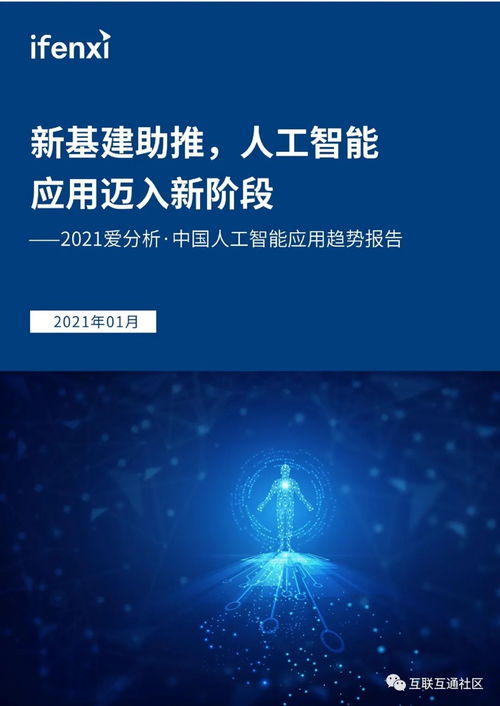 ifenxi

新基建助推，人工智能应用迈入新阶段

——2021爱分析·中国人工智能应用趋势报告

2021年01月

互联互通社区